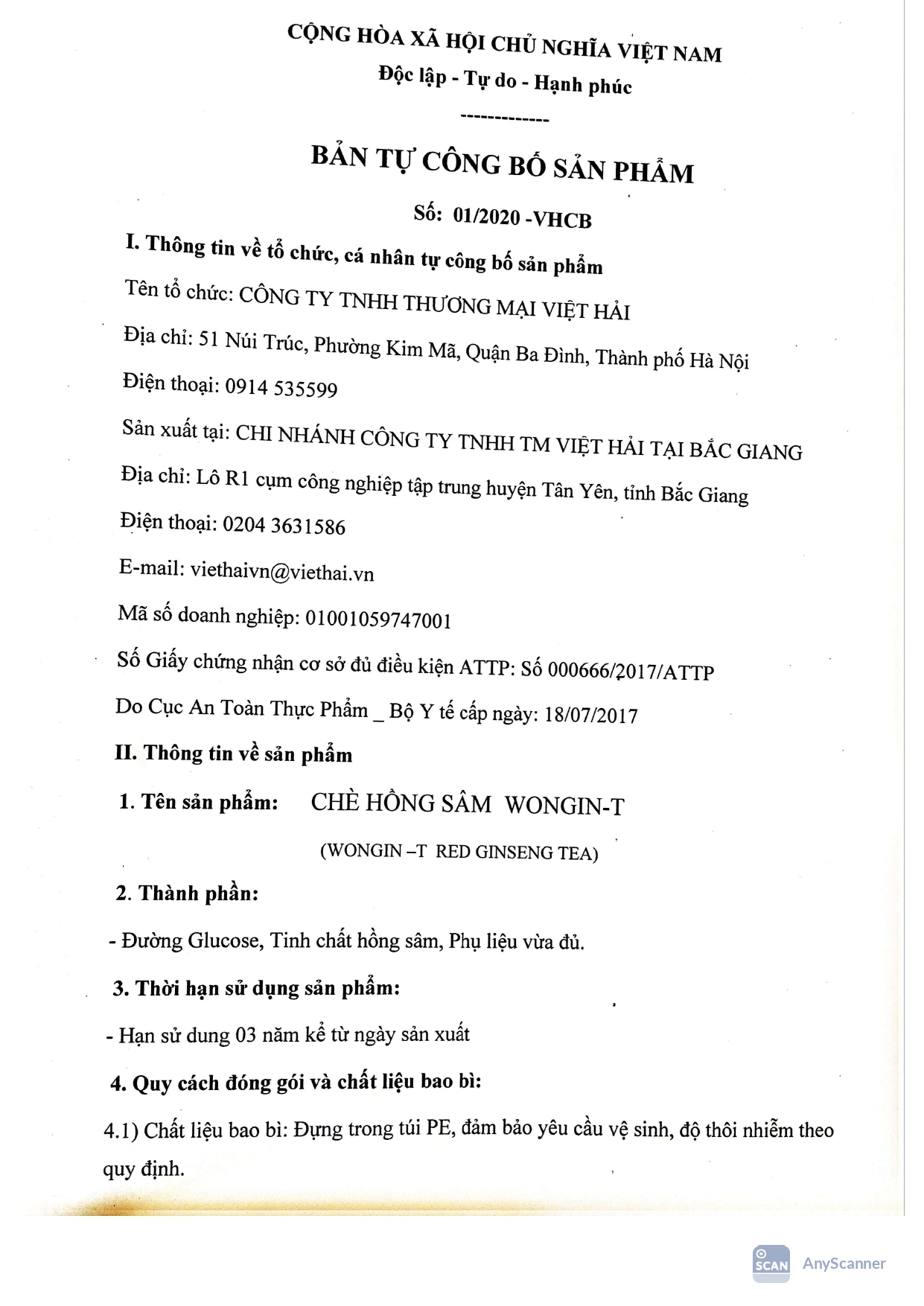 CỘNG HÒA XÃ HỘI CHỦ NGHĨA VIỆT NAM
Độc lập - Tự do - Hạnh phúc
-------------

BẢN TỰ CÔNG BỐ SẢN PHẨM

Số: 01/2020 -VHCB

I. Thông tin về tổ chức, cá nhân tự công bố sản phẩm

Tên tổ chức: CÔNG TY TNHH THƯƠNG MẠI VIỆT HẢI

Địa chỉ: 51 Núi Trúc, Phường Kim Mã, Quận Ba Đình, Thành phố Hà Nội

Điện thoại: 0914 535599

Sản xuất tại: CHI NHÁNH CÔNG TY TNHH TM VIỆT HẢI TẠI BẮC GIANG

Địa chỉ: Lô R1 cụm công nghiệp tập trung huyện Tân Yên, tỉnh Bắc Giang

Điện thoại: 0204 3631586

E-mail: viethaivn@viethai.vn

Mã số doanh nghiệp: 01001059747001

Số Giấy chứng nhận cơ sở đủ điều kiện ATTP: Số 000666/2017/ATTP

Do Cục An Toàn Thực Phẩm _ Bộ Y tế cấp ngày: 18/07/2017

II. Thông tin về sản phẩm

1. Tên sản phẩm: CHÈ HỒNG SÂM WONGIN-T

(WONGIN –T RED GINSENG TEA)

2. Thành phần:

- Đường Glucose, Tinh chất hồng sâm, Phụ liệu vừa đủ.

3. Thời hạn sử dụng sản phẩm:

- Hạn sử dung 03 năm kể từ ngày sản xuất

4. Quy cách đóng gói và chất liệu bao bì:

4.1) Chất liệu bao bì: Đựng trong túi PE, đảm bảo yêu cầu vệ sinh, độ thôi nhiễm theo quy định.

SCAN AnyScanner